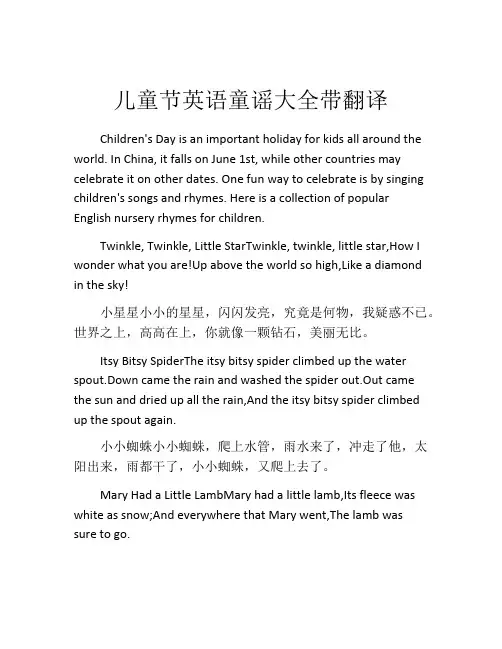 儿童节英语童谣大全带翻译

Children's Day is an important holiday for kids all around the world. In China, it falls on June 1st, while other countries may celebrate it on other dates. One fun way to celebrate is by singing children's songs and rhymes. Here is a collection of popular English nursery rhymes for children.

Twinkle, Twinkle, Little StarTwinkle, twinkle, little star,How I wonder what you are!Up above the world so high,Like a diamond in the sky!

小星星小小的星星，闪闪发亮，究竟是何物，我疑惑不已。世界之上，高高在上，你就像一颗钻石，美丽无比。

Itsy Bitsy SpiderThe itsy bitsy spider climbed up the water spout.Down came the rain and washed the spider out.Out came the sun and dried up all the rain,And the itsy bitsy spider climbed up the spout again.

小小蜘蛛小小蜘蛛，爬上水管，雨水来了，冲走了他，太阳出来，雨都干了，小小蜘蛛，又爬上去了。

Mary Had a Little LambMary had a little lamb,Its fleece was white as snow;And everywhere that Mary went,The lamb was sure to go.